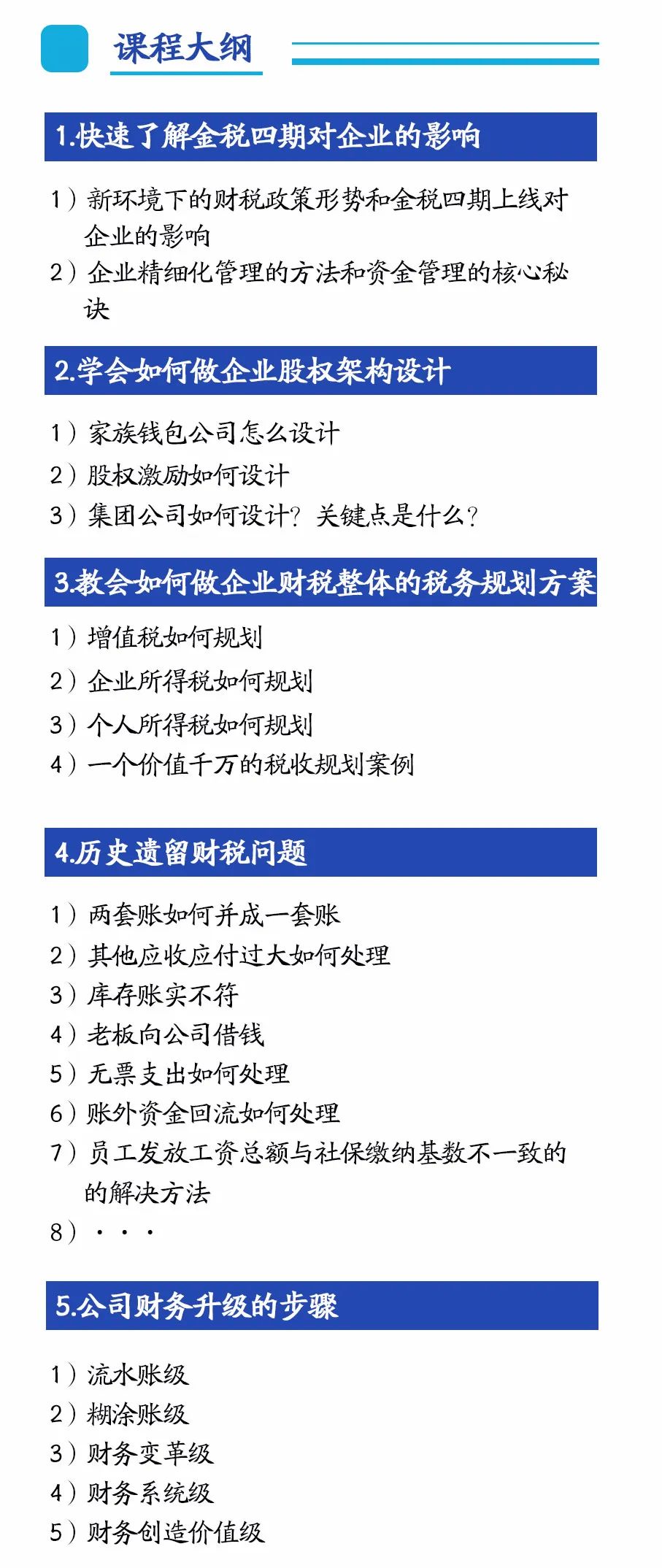 课程大纲

1.快速了解金税四期对企业的影响

1）新环境下的财税政策形势和金税四期上线对企业的影响
2）企业精细化管理的方法和资金管理的核心秘诀

2.学会如何做企业股权架构设计

1）家族钱包公司怎么设计
2）股权激励如何设计
3）集团公司如何设计？关键点是什么？

3.教会如何做企业财税整体的税务规划方案

1）增值税如何规划
2）企业所得税如何规划
3）个人所得税如何规划
4）一个价值千万的税收规划案例

4.历史遗留财税问题

1）两套账如何并成一套账
2）其他应收应付过大如何处理
3）库存账实不符
4）老板向公司借钱
5）无票支出如何处理
6）账外资金回流如何处理
7）员工发放工资总额与社保缴纳基数不一致的的解决方法
8）···

5.公司财务升级的步骤

1）流水账级
2）糊涂账级
3）财务变革级
4）财务系统级
5）财务创造价值级